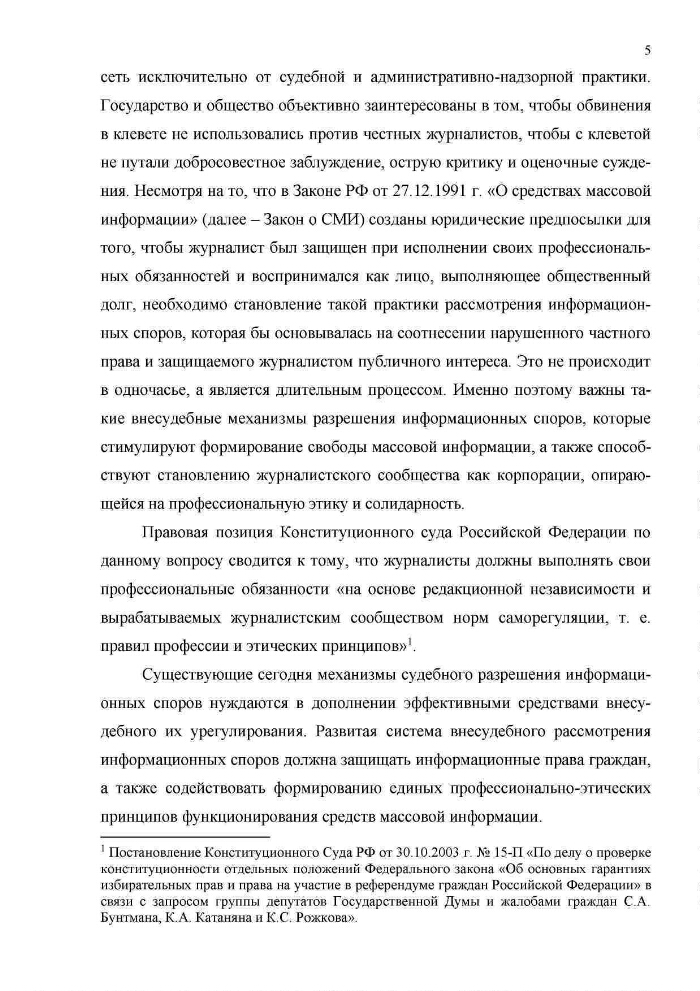 5

сеть исключительно от судебной и административно-надзорной практики. Государство и общество объективно заинтересованы в том, чтобы обвинения в клевете не использовались против честных журналистов, чтобы с клеветой не путали добросовестное заблуждение, острую критику и оценочные суждения. Несмотря на то, что в Законе РФ от 27.12.1991 г. «О средствах массовой информации» (далее – Закон о СМИ) созданы юридические предпосылки для того, чтобы журналист был защищен при исполнении своих профессиональных обязанностей и воспринимался как лицо, выполняющее общественный долг, необходимо становление такой практики рассмотрения информационных споров, которая бы основывалась на соотнесении нарушенного частного права и защищаемого журналистом публичного интереса. Это не происходит в одночасье, а является длительным процессом. Именно поэтому важны такие внесудебные механизмы разрешения информационных споров, которые стимулируют формирование свободы массовой информации, а также способствуют становлению журналистского сообщества как корпорации, опирающейся на профессиональную этику и солидарность.

Правовая позиция Конституционного суда Российской Федерации по данному вопросу сводится к тому, что журналисты должны выполнять свои профессиональные обязанности «на основе редакционной независимости и вырабатываемых журналистским сообществом норм саморегуляции, т. е. правил профессии и этических принципов»$^1$.

Существующие сегодня механизмы судебного разрешения информационных споров нуждаются в дополнении эффективными средствами внесудебного их урегулирования. Развитая система внесудебного рассмотрения информационных споров должна защищать информационные права граждан, а также содействовать формированию единых профессионально-этических принципов функционирования средств массовой информации.

$^1$ Постановление Конституционного Суда РФ от 30.10.2003 г. № 15-П «По делу о проверке конституционности отдельных положений Федерального закона «Об основных гарантиях избирательных прав и права на участие в референдуме граждан Российской Федерации» в связи с запросом группы депутатов Государственной Думы и жалобами граждан С.А. Бунтмана, К.А. Катаняна и К.С. Рожкова».